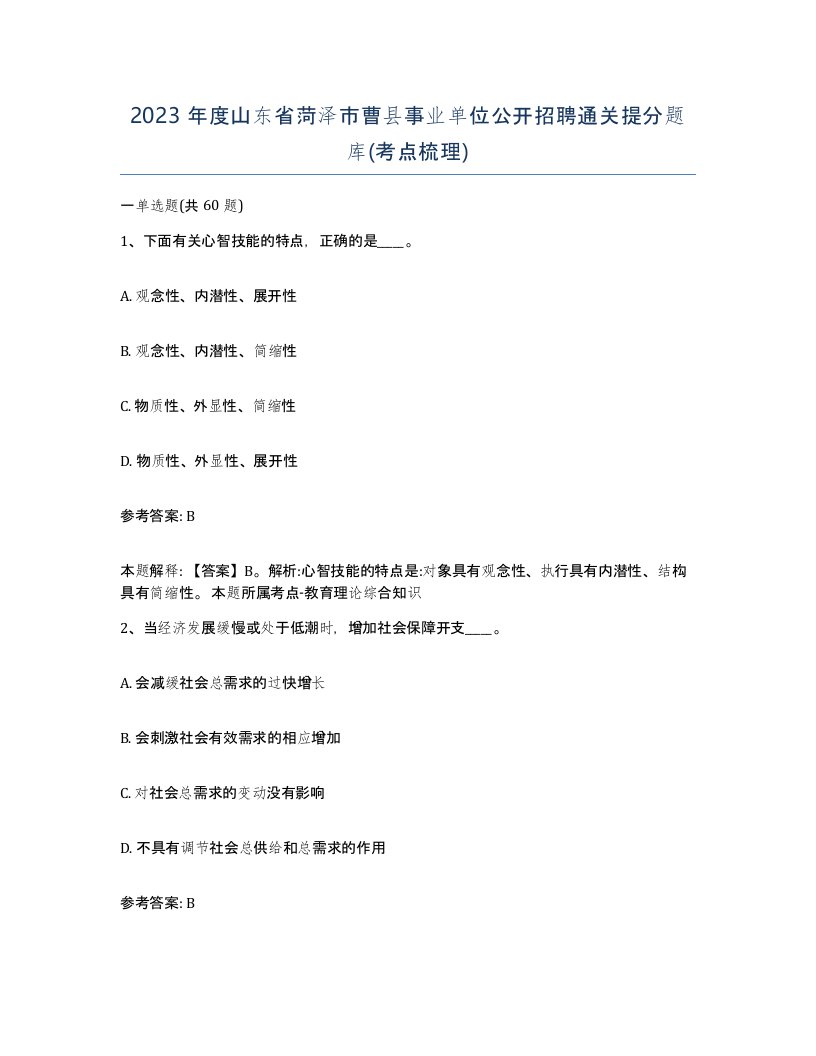 2023 年度山东省菏泽市曹县事业单位公开招聘通关提分题库(考点梳理)

一单选题(共 60 题)

1、下面有关心智技能的特点，正确的是____。

A. 观念性、内潜性、展开性

B. 观念性、内潜性、简缩性

C. 物质性、外显性、简缩性

D. 物质性、外显性、展开性

参考答案: B

本题解释:【答案】B。解析:心智技能的特点是:对象具有观念性、执行具有内潜性、结构具有简缩性。本题所属考点-教育理论综合知识

2、当经济发展缓慢或处于低潮时，增加社会保障开支____。

A. 会减缓社会总需求的过快增长

B. 会刺激社会有效需求的相应增加

C. 对社会总需求的变动没有影响

D. 不具有调节社会总供给和总需求的作用

参考答案: B